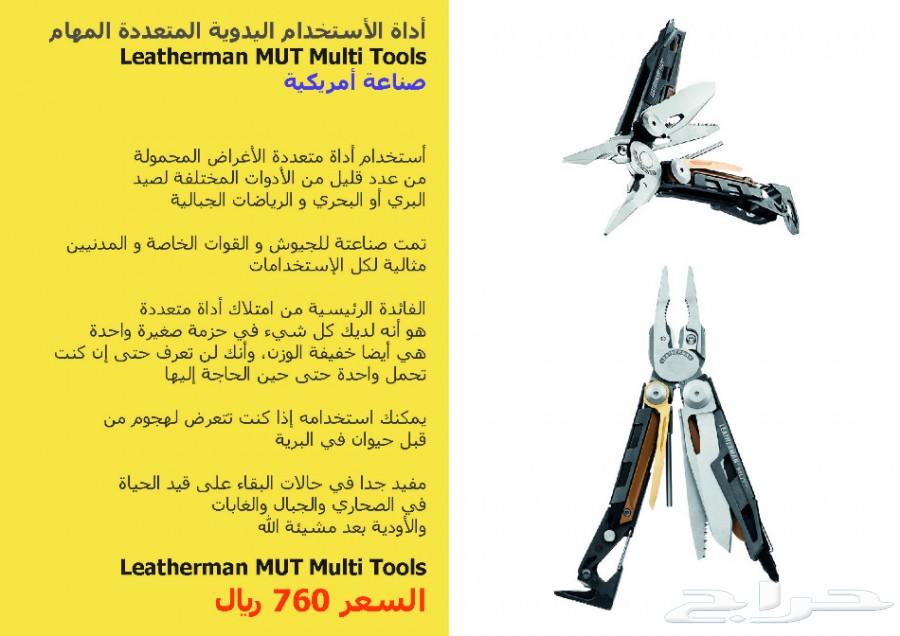 أداة الأستخدام اليدوية المتعددة المهام
Leatherman MUT Multi Tools
صناعة أمريكية

أستخدام أداة متعددة الأغراض المحمولة من عدد قليل من الأدوات المختلفة لصيد البري أو البحري و الرياضات الجبالية

تمت صناعتة للجيوش و القوات الخاصة و المدنيين مثالية لكل الإستخدامات

الفائدة الرئيسية من امتلاك أداة متعددة هو أنه لديك كل شيء في حزمة صغيرة واحدة هي أيضا خفيفة الوزن، وأنك لن تعرف حتى إن كنت تحمل واحدة حتى حين الحاجة إليها

يمكنك استخدامه إذا كنت تتعرض لهجوم من قبل حيوان في البرية

مفيد جدا في حالات البقاء على قيد الحياة في الصحاري والجبال والغابات والأودية بعد مشيئة الله

Leatherman MUT Multi Tools
السعر 760 ريال

حراج